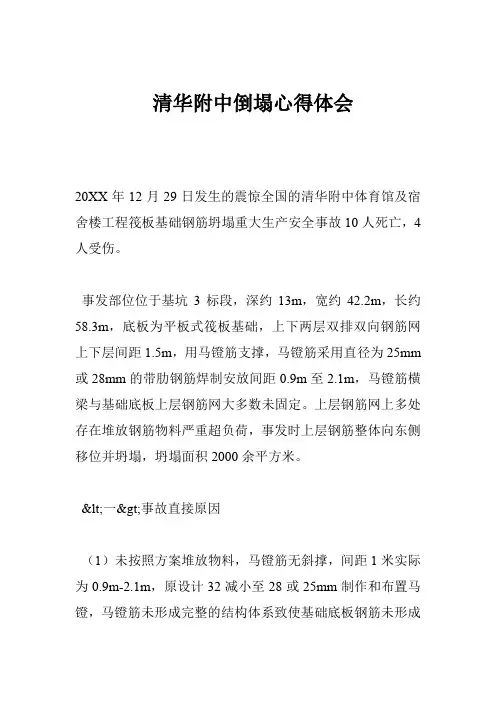 清华附中倒塌心得体会

20XX 年 12 月 29 日发生的震惊全国的清华附中体育馆及宿舍楼工程筏板基础钢筋坍塌重大生产安全事故 10 人死亡，4 人受伤。

事发部位位于基坑 3 标段，深约 13m，宽约 42.2m，长约 58.3m，底板为平板式筏板基础，上下两层双排双向钢筋网上下层间距 1.5m，用马镫筋支撑，马镫筋采用直径为 25mm 或 28mm 的带肋钢筋焊制安放间距 0.9m 至 2.1m，马镫筋横梁与基础底板上层钢筋网大多数未固定。上层钢筋网上多处存在堆放钢筋物料严重超负荷，事发时上层钢筋整体向东侧移位并坍塌，坍塌面积 2000 余平方米。

&lt;一&gt;事故直接原因

（1）未按照方案堆放物料，马镫筋无斜撑，间距 1 米实际为 0.9m-2.1m，原设计 32 减小至 28 或 25mm 制作和布置马镫，马镫筋未形成完整的结构体系致使基础底板钢筋未形成